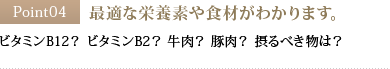 Point04 最適な栄養素や食材がわかります。

ビタミンB12？ ビタミンB2？ 牛肉？ 豚肉？ 摂るべき物は？